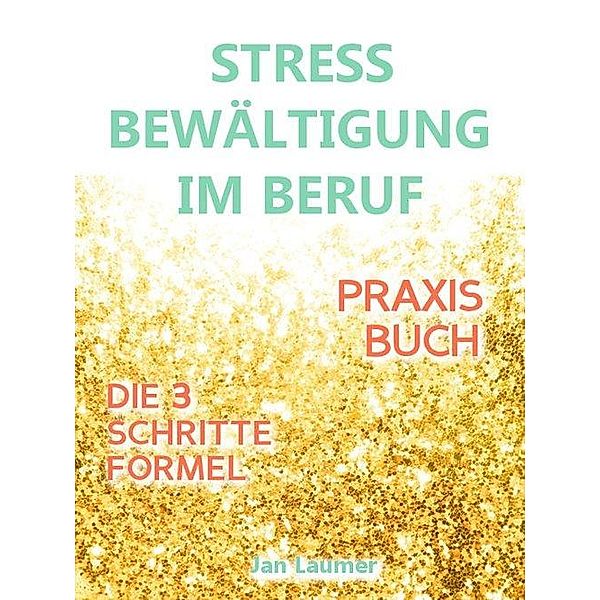 STRESS BEWÄLTIGUNG IM BERUF

PRAXIS BUCH

DIE 3 SCHRITTE FORMEL

Jan Laumer